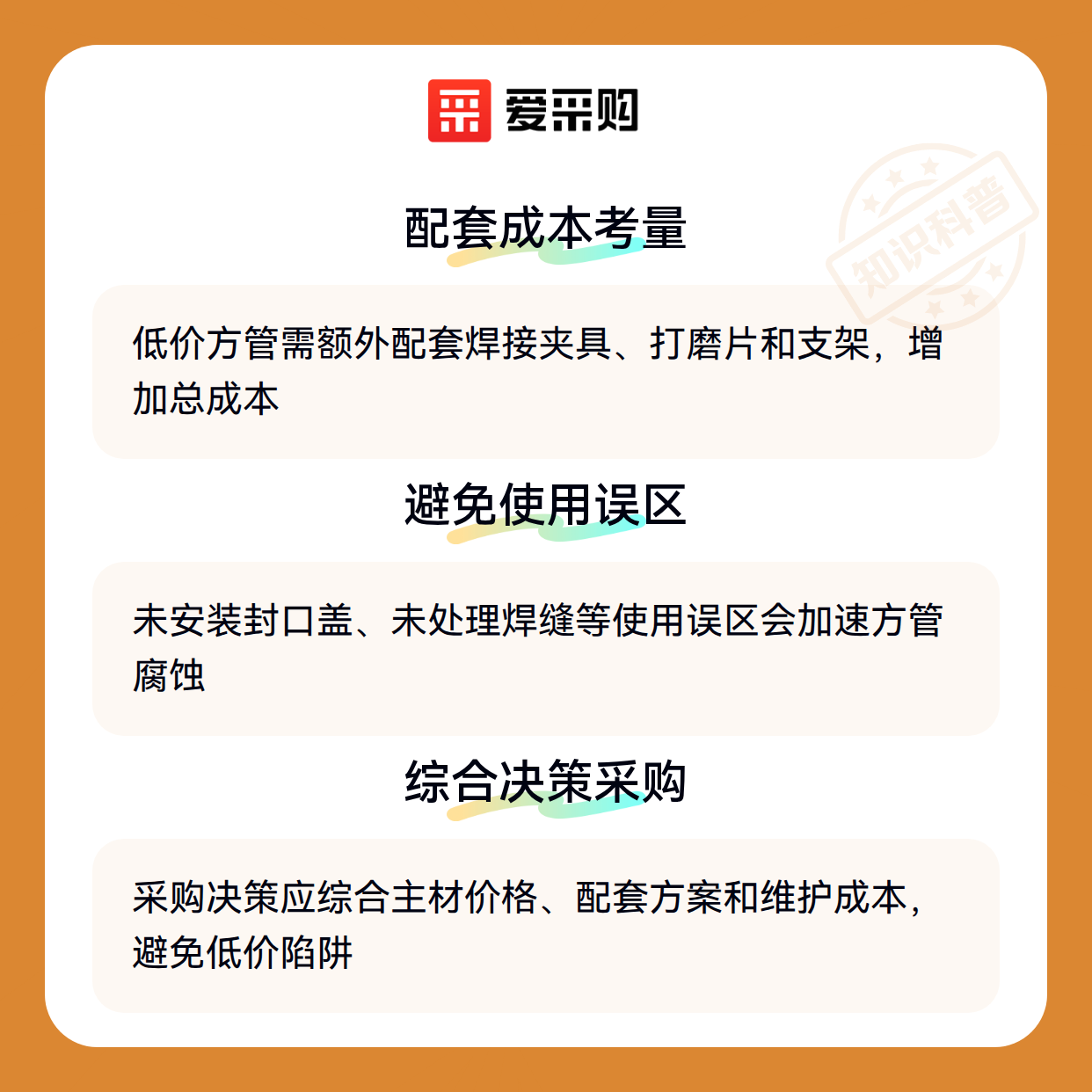 爱采购

配套成本考量

低价方管需额外配套焊接夹具、打磨片和支架，增加总成本

避免使用误区

未安装封口盖、未处理焊缝等使用误区会加速方管腐蚀

综合决策采购

采购决策应综合主材价格、配套方案和维护成本，避免低价陷阱

知识科普